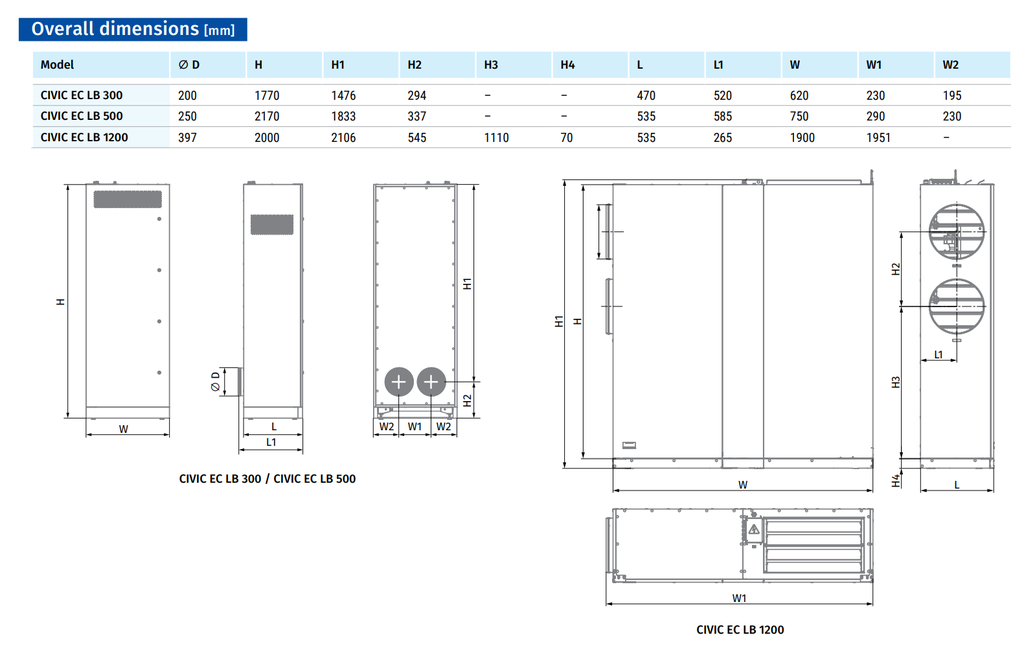 Overall dimensions [mm]

| Model | ∅ D | H | H1 | H2 | H3 | H4 | L | L1 | W | W1 | W2 |
|---|---|---|---|---|---|---|---|---|---|---|---|
| CIVIC EC LB 300 | 200 | 1770 | 1476 | 294 | – | – | 470 | 520 | 620 | 230 | 195 |
| CIVIC EC LB 500 | 250 | 2170 | 1833 | 337 | – | – | 535 | 585 | 750 | 290 | 230 |
| CIVIC EC LB 1200 | 397 | 2000 | 2106 | 545 | 1110 | 70 | 535 | 265 | 1900 | 1951 | – |

H
W
∅ D
L
L1
H1
H2
W2 W1 W2

CIVIC EC LB 300 / CIVIC EC LB 500

H1
H
W
H2
L1
H3
H4
L
W1

CIVIC EC LB 1200